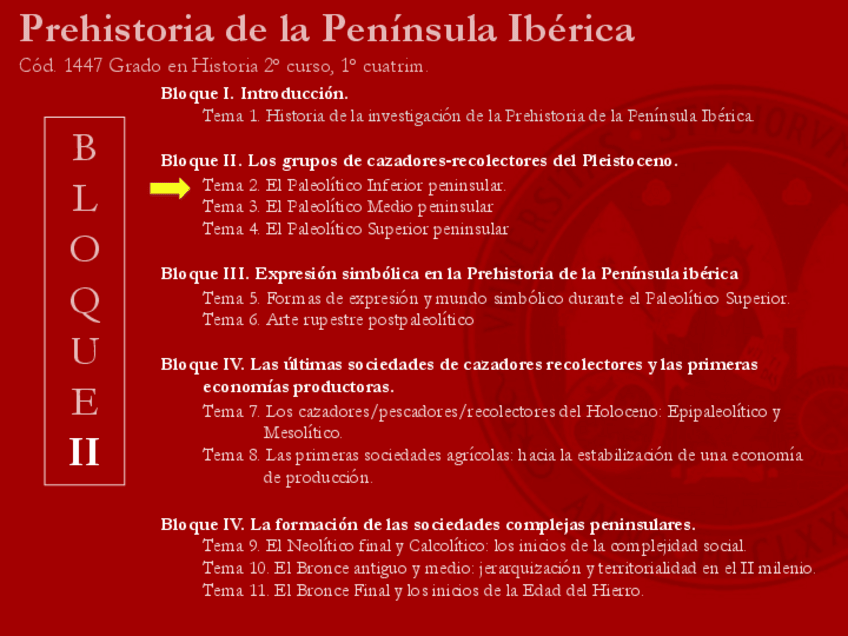 Prehistoria de la Península Ibérica
Cód. 1447 Grado en Historia 2º curso, 1º cuatrim.

B
L
O
Q
U
E
II

Bloque I. Introducción.
Tema 1. Historia de la investigación de la Prehistoria de la Península Ibérica.

Bloque II. Los grupos de cazadores-recolectores del Pleistoceno.
Tema 2. El Paleolítico Inferior peninsular.
Tema 3. El Paleolítico Medio peninsular
Tema 4. El Paleolítico Superior peninsular

Bloque III. Expresión simbólica en la Prehistoria de la Península ibérica
Tema 5. Formas de expresión y mundo simbólico durante el Paleolítico Superior.
Tema 6. Arte rupestre postpaleolítico

Bloque IV. Las últimas sociedades de cazadores recolectores y las primeras economías productoras.
Tema 7. Los cazadores/pescadores/recolectores del Holoceno: Epipaleolítico y Mesolítico.
Tema 8. Las primeras sociedades agrícolas: hacia la estabilización de una economía de producción.

Bloque IV. La formación de las sociedades complejas peninsulares.
Tema 9. El Neolítico final y Calcolítico: los inicios de la complejidad social.
Tema 10. El Bronce antiguo y medio: jerarquización y territorialidad en el II milenio.
Tema 11. El Bronce Final y los inicios de la Edad del Hierro.